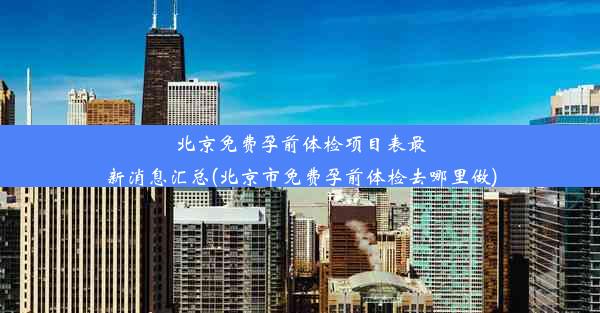 北京免费孕前体检项目表最新消息汇总(北京市免费孕前体检去哪里做)